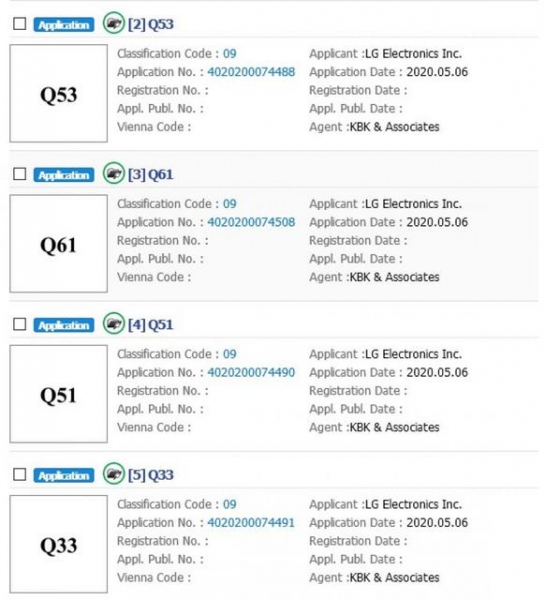 Application [2] Q53

Q53

Classification Code : 09
Application No. : 4020200074488
Registration No. :
Appl. Publ. No. :
Vienna Code :

Applicant :LG Electronics Inc.
Application Date : 2020.05.06
Registration Date :
Appl. Publ. Date :
Agent :KBK & Associates

Application [3] Q61

Q61

Classification Code : 09
Application No. : 4020200074508
Registration No. :
Appl. Publ. No. :
Vienna Code :

Applicant :LG Electronics Inc.
Application Date : 2020.05.06
Registration Date :
Appl. Publ. Date :
Agent :KBK & Associates

Application [4] Q51

Q51

Classification Code : 09
Application No. : 4020200074490
Registration No. :
Appl. Publ. No. :
Vienna Code :

Applicant :LG Electronics Inc.
Application Date : 2020.05.06
Registration Date :
Appl. Publ. Date :
Agent :KBK & Associates

Application [5] Q33

Q33

Classification Code : 09
Application No. : 4020200074491
Registration No. :
Appl. Publ. No. :
Vienna Code :

Applicant :LG Electronics Inc.
Application Date : 2020.05.06
Registration Date :
Appl. Publ. Date :
Agent :KBK & Associates